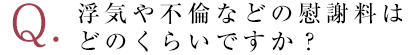 Q. 浮気や不倫などの慰謝料はどのくらいですか？